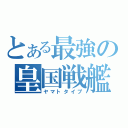 とある最強の
皇国戦艦
ヤマトタイプ